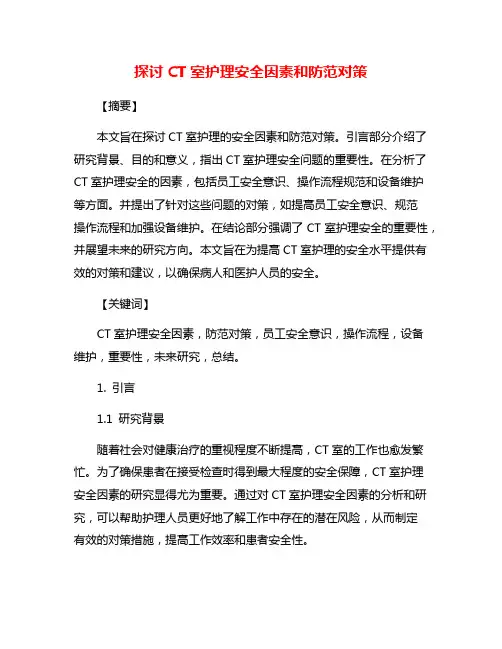 探讨 CT 室护理安全因素和防范对策

【摘要】

本文旨在探讨 CT 室护理的安全因素和防范对策。引言部分介绍了研究背景、目的和意义，指出 CT 室护理安全问题的重要性。在分析了 CT 室护理安全的因素，包括员工安全意识、操作流程规范和设备维护等方面。并提出了针对这些问题的对策，如提高员工安全意识、规范操作流程和加强设备维护。在结论部分强调了 CT 室护理安全的重要性，并展望未来的研究方向。本文旨在为提高 CT 室护理的安全水平提供有效的对策和建议，以确保病人和医护人员的安全。

【关键词】

CT 室护理安全因素，防范对策，员工安全意识，操作流程，设备维护，重要性，未来研究，总结。

1. 引言

1.1 研究背景

随着社会对健康治疗的重视程度不断提高，CT 室的工作也愈发繁忙。为了确保患者在接受检查时得到最大程度的安全保障，CT 室护理安全因素的研究显得尤为重要。通过对 CT 室护理安全因素的分析和研究，可以帮助护理人员更好地了解工作中存在的潜在风险，从而制定有效的对策措施，提高工作效率和患者安全性。